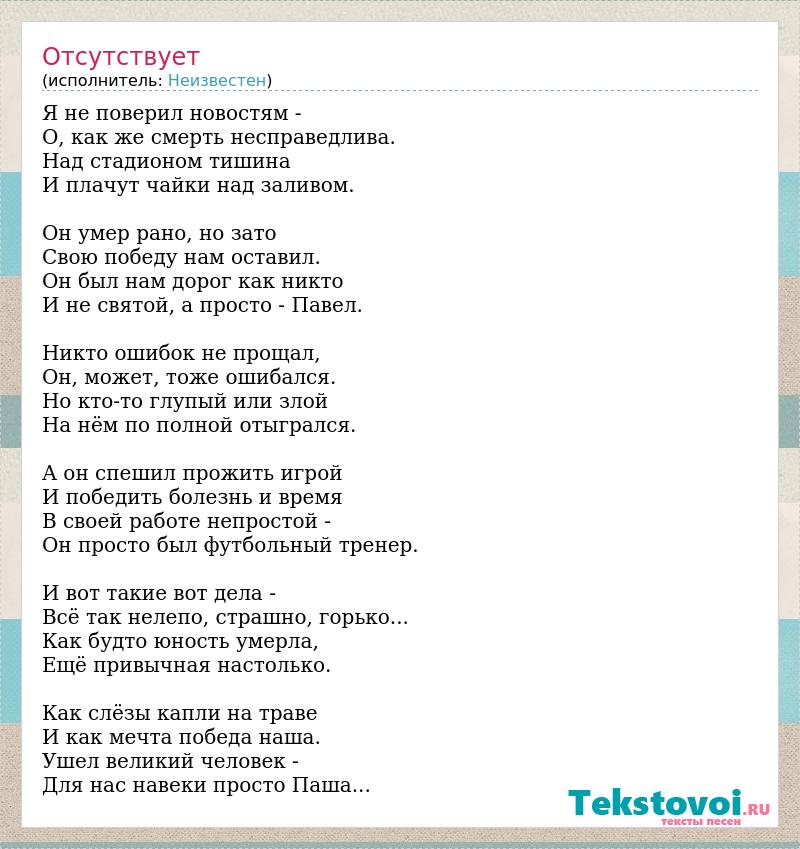 Отсутствует
(исполнитель: Неизвестен)

Я не поверил новостям -
О, как же смерть несправедлива.
Над стадионом тишина
И плачут чайки над заливом.

Он умер рано, но зато
Свою победу нам оставил.
Он был нам дорог как никто
И не святой, а просто - Павел.

Никто ошибок не прощал,
Он, может, тоже ошибался.
Но кто-то глупый или злой
На нём по полной отыгрался.

А он спешил прожить игрой
И победить болезнь и время
В своей работе непростой -
Он просто был футбольный тренер.

И вот такие вот дела -
Всё так нелепо, страшно, горько...
Как будто юность умерла,
Ещё привычная настолько.

Как слёзы капли на траве
И как мечта победа наша.
Ушел великий человек -
Для нас навеки просто Паша...

Tekstovoi.RU
тексты песен